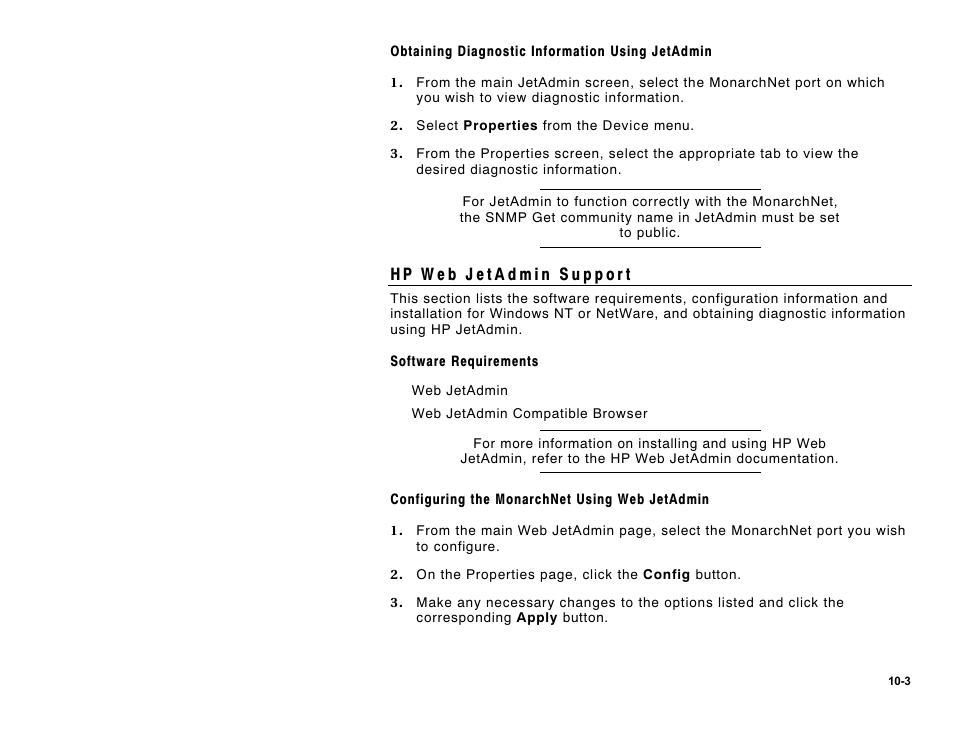 Obtaining Diagnostic Information Using JetAdmin

1. From the main JetAdmin screen, select the MonarchNet port on which you wish to view diagnostic information.

2. Select Properties from the Device menu.

3. From the Properties screen, select the appropriate tab to view the desired diagnostic information.

For JetAdmin to function correctly with the MonarchNet, the SNMP Get community name in JetAdmin must be set to public.

HP Web JetAdmin Support

This section lists the software requirements, configuration information and installation for Windows NT or NetWare, and obtaining diagnostic information using HP JetAdmin.

Software Requirements

Web JetAdmin

Web JetAdmin Compatible Browser

For more information on installing and using HP Web JetAdmin, refer to the HP Web JetAdmin documentation.

Configuring the MonarchNet Using Web JetAdmin

1. From the main Web JetAdmin page, select the MonarchNet port you wish to configure.

2. On the Properties page, click the Config button.

3. Make any necessary changes to the options listed and click the corresponding Apply button.

10-3